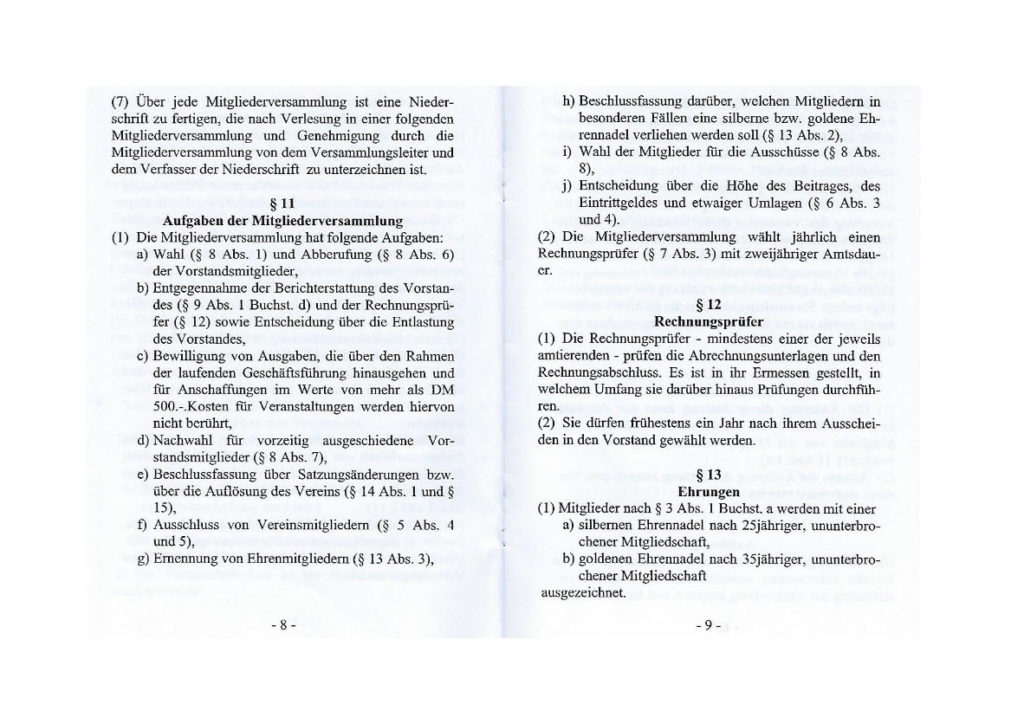 (7) Über jede Mitgliederversammlung ist eine Niederschrift zu fertigen, die nach Verlesung in einer folgenden Mitgliederversammlung und Genehmigung durch die Mitgliederversammlung von dem Versammlungsleiter und dem Verfasser der Niederschrift zu unterzeichnen ist.

§ 11
Aufgaben der Mitgliederversammlung

(1) Die Mitgliederversammlung hat folgende Aufgaben:
a) Wahl (§ 8 Abs. 1) und Abberufung (§ 8 Abs. 6) der Vorstandsmitglieder,
b) Entgegennahme der Berichterstattung des Vorstandes (§ 9 Abs. 1 Buchst. d) und der Rechnungsprüfer (§ 12) sowie Entscheidung über die Entlastung des Vorstandes,
c) Bewilligung von Ausgaben, die über den Rahmen der laufenden Geschäftsführung hinausgehen und für Anschaffungen im Werte von mehr als DM 500.-.Kosten für Veranstaltungen werden hiervon nicht berührt,
d) Nachwahl für vorzeitig ausgeschiedene Vorstandsmitglieder (§ 8 Abs. 7),
e) Beschlussfassung über Satzungsänderungen bzw. über die Auflösung des Vereins (§ 14 Abs. 1 und § 15),
f) Ausschluss von Vereinsmitgliedern (§ 5 Abs. 4 und 5),
g) Ernennung von Ehrenmitgliedern (§ 13 Abs. 3),

- 8 -

h) Beschlussfassung darüber, welchen Mitgliedern in besonderen Fällen eine silberne bzw. goldene Ehrennadel verliehen werden soll (§ 13 Abs. 2),
i) Wahl der Mitglieder für die Ausschüsse (§ 8 Abs. 8),
j) Entscheidung über die Höhe des Beitrages, des Eintrittgeldes und etwaiger Umlagen (§ 6 Abs. 3 und 4).
(2) Die Mitgliederversammlung wählt jährlich einen Rechnungsprüfer (§ 7 Abs. 3) mit zweijähriger Amtsdauer.

§ 12
Rechnungsprüfer

(1) Die Rechnungsprüfer - mindestens einer der jeweils amtierenden - prüfen die Abrechnungsunterlagen und den Rechnungsabschluss. Es ist in ihr Ermessen gestellt, in welchem Umfang sie darüber hinaus Prüfungen durchführen.
(2) Sie dürfen frühestens ein Jahr nach ihrem Ausscheiden in den Vorstand gewählt werden.

§ 13
Ehrungen

(1) Mitglieder nach § 3 Abs. 1 Buchst. a werden mit einer
a) silbernen Ehrennadel nach 25jähriger, ununterbrochener Mitgliedschaft,
b) goldenen Ehrennadel nach 35jähriger, ununterbrochener Mitgliedschaft
ausgezeichnet.

- 9 -